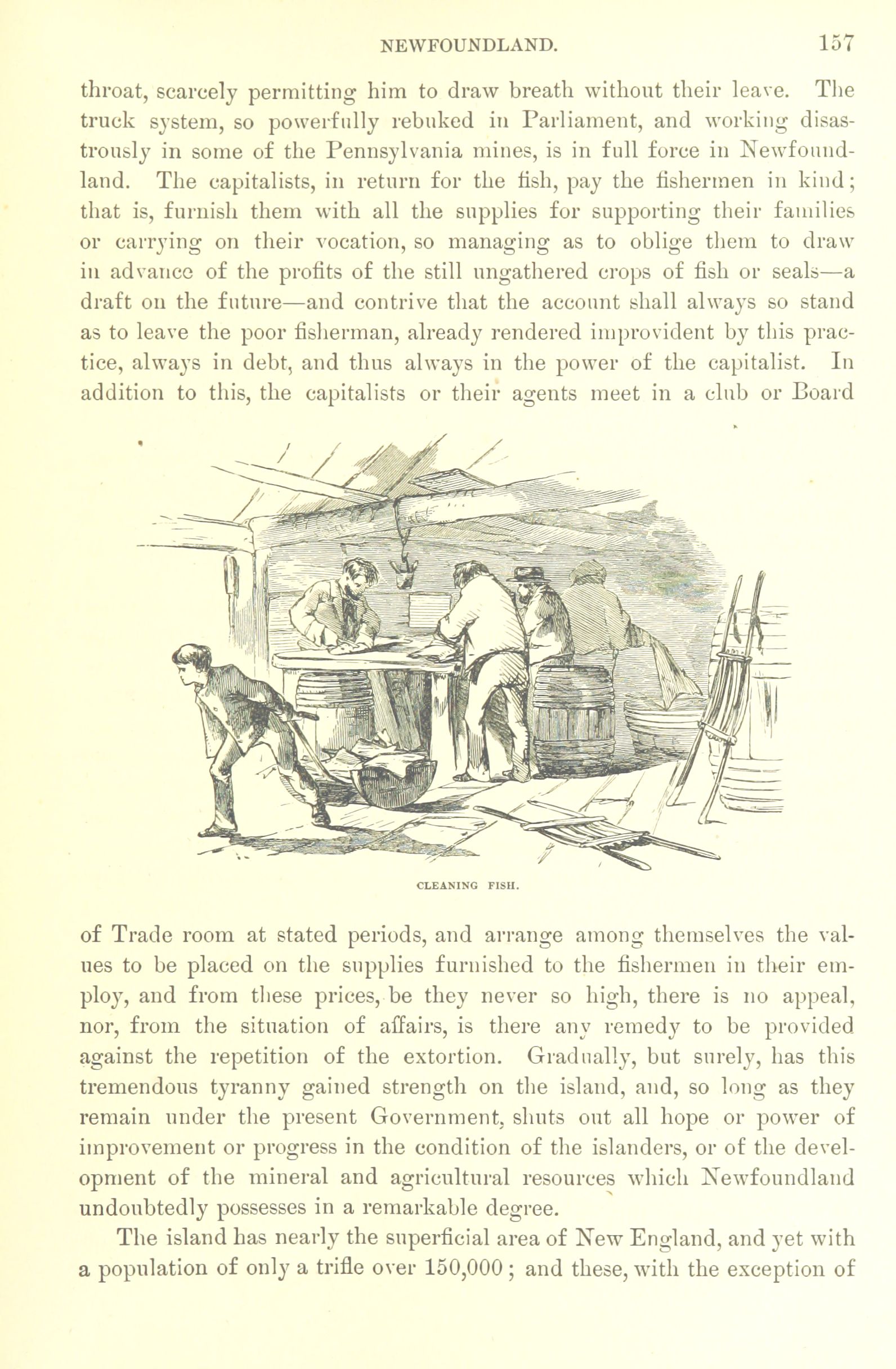 NEWFOUNDLAND. 157

throat, scarcely permitting him to draw breath without their leave. The truck system, so powerfully rebuked in Parliament, and working disastrously in some of the Pennsylvania mines, is in full force in Newfoundland. The capitalists, in return for the fish, pay the fishermen in kind; that is, furnish them with all the supplies for supporting their families or carrying on their vocation, so managing as to oblige them to draw in advance of the profits of the still ungathered crops of fish or seals—a draft on the future—and contrive that the account shall always so stand as to leave the poor fisherman, already rendered improvident by this practice, always in debt, and thus always in the power of the capitalist. In addition to this, the capitalists or their agents meet in a club or Board

CLEANING FISH.

of Trade room at stated periods, and arrange among themselves the values to be placed on the supplies furnished to the fishermen in their employ, and from these prices, be they never so high, there is no appeal, nor, from the situation of affairs, is there any remedy to be provided against the repetition of the extortion. Gradually, but surely, has this tremendous tyranny gained strength on the island, and, so long as they remain under the present Government, shuts out all hope or power of improvement or progress in the condition of the islanders, or of the development of the mineral and agricultural resources which Newfoundland undoubtedly possesses in a remarkable degree.

The island has nearly the superficial area of New England, and yet with a population of only a trifle over 150,000; and these, with the exception of